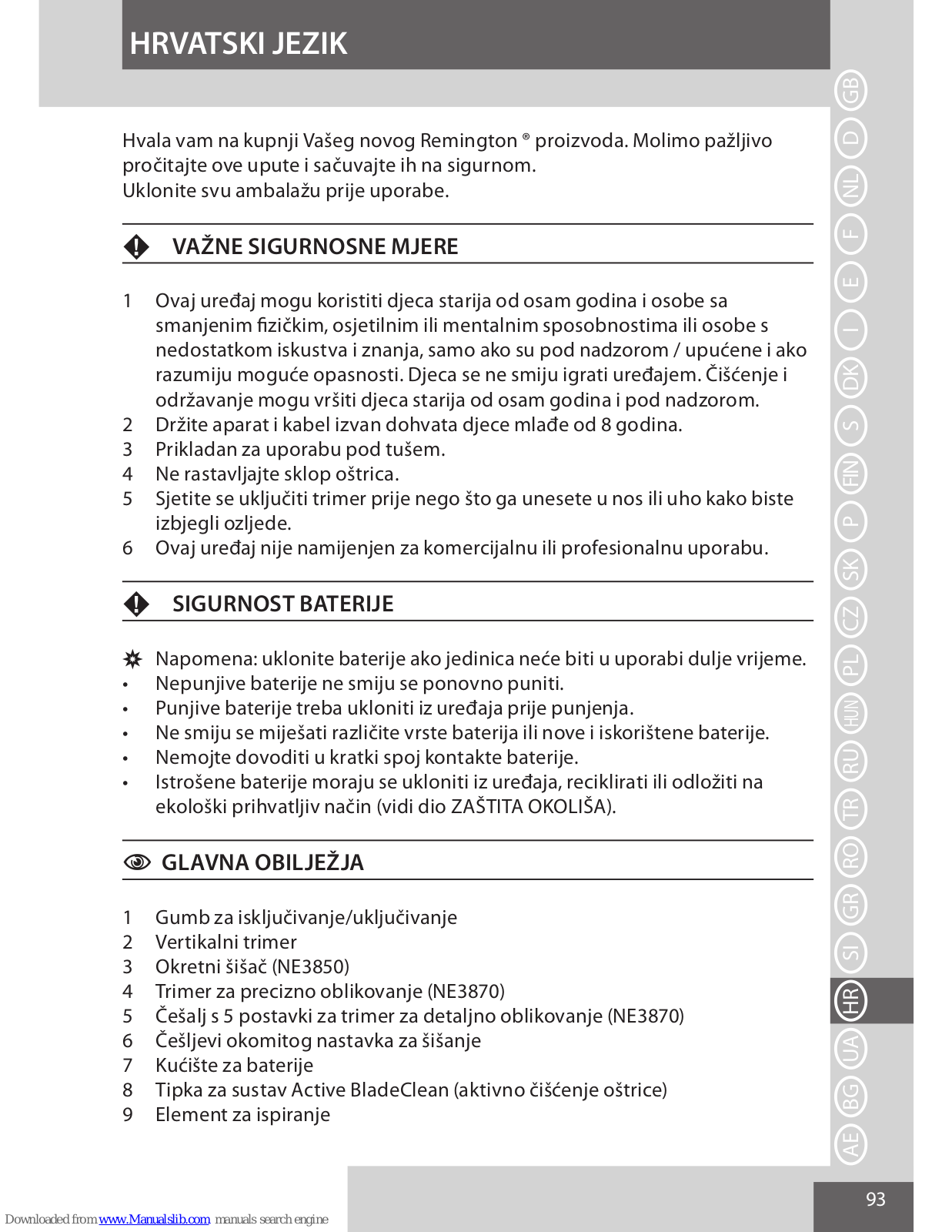 HRVATSKI JEZIK

Hvala vam na kupnji Vašeg novog Remington ® proizvoda. Molimo pažljivo pročitajte ove upute i sačuvajte ih na sigurnom.
Uklonite svu ambalažu prije uporabe.

VAŽNE SIGURNOSNE MJERE

1 Ovaj uređaj mogu koristiti djeca starija od osam godina i osobe sa smanjenim fizičkim, osjetilnim ili mentalnim sposobnostima ili osobe s nedostatkom iskustva i znanja, samo ako su pod nadzorom / upućene i ako razumiju moguće opasnosti. Djeca se ne smiju igrati uređajem. Čišćenje i održavanje mogu vršiti djeca starija od osam godina i pod nadzorom.
2 Držite aparat i kabel izvan dohvata djece mlađe od 8 godina.
3 Prikladan za uporabu pod tušem.
4 Ne rastavljajte sklop oštrica.
5 Sjetite se uključiti trimer prije nego što ga unesete u nos ili uho kako biste izbjegli ozljede.
6 Ovaj uređaj nije namijenjen za komercijalnu ili profesionalnu uporabu.

SIGURNOST BATERIJE

Napomena: uklonite baterije ako jedinica neće biti u uporabi dulje vrijeme.
• Nepunjive baterije ne smiju se ponovno puniti.
• Punjive baterije treba ukloniti iz uređaja prije punjenja.
• Ne smiju se miješati različite vrste baterija ili nove i iskorištene baterije.
• Nemojte dovoditi u kratki spoj kontakte baterije.
• Istrošene baterije moraju se ukloniti iz uređaja, reciklirati ili odložiti na ekološki prihvatljiv način (vidi dio ZAŠTITA OKOLIŠA).

GLAVNA OBILJEŽJA

1 Gumb za isključivanje/uključivanje
2 Vertikalni trimer
3 Okretni šišač (NE3850)
4 Trimer za precizno oblikovanje (NE3870)
5 Češalj s 5 postavki za trimer za detaljno oblikovanje (NE3870)
6 Češljevi okomitog nastavka za šišanje
7 Kućište za baterije
8 Tipka za sustav Active BladeClean (aktivno čišćenje oštrice)
9 Element za ispiranje

GB D NL F E I DK S FIN P SK CZ PL HUN RU TR RO GR SI HR UA BG AE

93

Downloaded from www.Manualslib.com manuals search engine